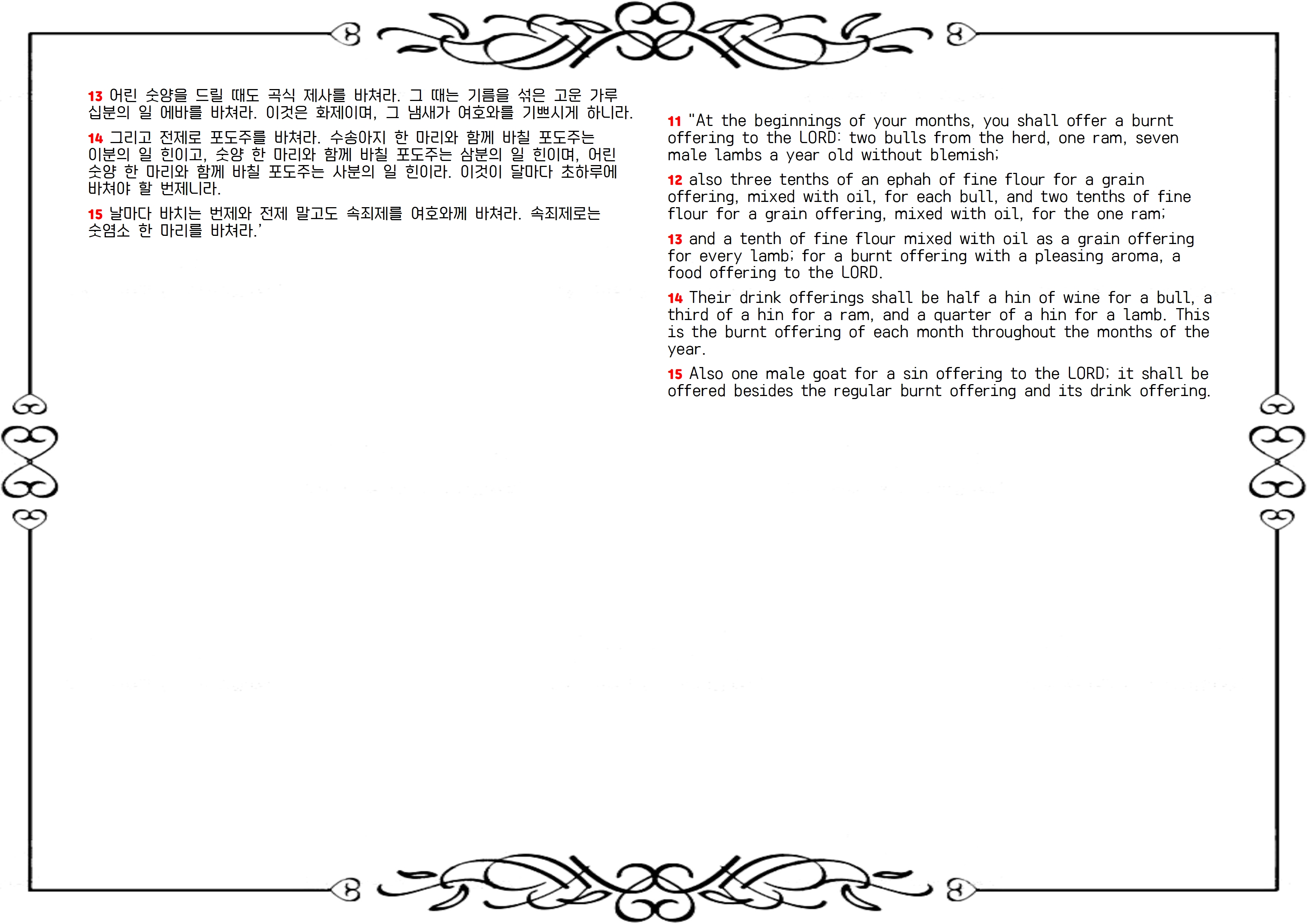 13 어린 숫양을 드릴 때도 곡식 제사를 바쳐라. 그 때는 기름을 섞은 고운 가루 십분의 일 에바를 바쳐라. 이것은 화제이며, 그 냄새가 여호와를 기쁘시게 하니라.

14 그리고 전제로 포도주를 바쳐라. 수송아지 한 마리와 함께 바칠 포도주는 이분의 일 힌이고, 숫양 한 마리와 함께 바칠 포도주는 삼분의 일 힌이며, 어린 숫양 한 마리와 함께 바칠 포도주는 사분의 일 힌이라. 이것이 달마다 초하루에 바쳐야 할 번제니라.

15 날마다 바치는 번제와 전제 말고도 속죄제를 여호와께 바쳐라. 속죄제로는 숫염소 한 마리를 바쳐라.'

11 "At the beginnings of your months, you shall offer a burnt offering to the LORD: two bulls from the herd, one ram, seven male lambs a year old without blemish;

12 also three tenths of an ephah of fine flour for a grain offering, mixed with oil, for each bull, and two tenths of fine flour for a grain offering, mixed with oil, for the one ram;

13 and a tenth of fine flour mixed with oil as a grain offering for every lamb; for a burnt offering with a pleasing aroma, a food offering to the LORD.

14 Their drink offerings shall be half a hin of wine for a bull, a third of a hin for a ram, and a quarter of a hin for a lamb. This is the burnt offering of each month throughout the months of the year.

15 Also one male goat for a sin offering to the LORD; it shall be offered besides the regular burnt offering and its drink offering.